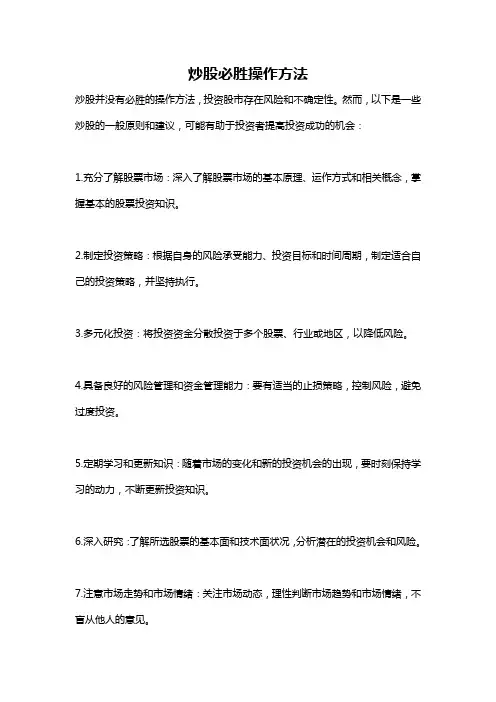 炒股必胜操作方法

炒股并没有必胜的操作方法，投资股市存在风险和不确定性。然而，以下是一些炒股的一般原则和建议，可能有助于投资者提高投资成功的机会：

1.充分了解股票市场：深入了解股票市场的基本原理、运作方式和相关概念，掌握基本的股票投资知识。

2.制定投资策略：根据自身的风险承受能力、投资目标和时间周期，制定适合自己的投资策略，并坚持执行。

3.多元化投资：将投资资金分散投资于多个股票、行业或地区，以降低风险。

4.具备良好的风险管理和资金管理能力：要有适当的止损策略，控制风险，避免过度投资。

5.定期学习和更新知识：随着市场的变化和新的投资机会的出现，要时刻保持学习的动力，不断更新投资知识。

6.深入研究：了解所选股票的基本面和技术面状况，分析潜在的投资机会和风险。

7.注意市场走势和市场情绪：关注市场动态，理性判断市场趋势和市场情绪，不盲从他人的意见。